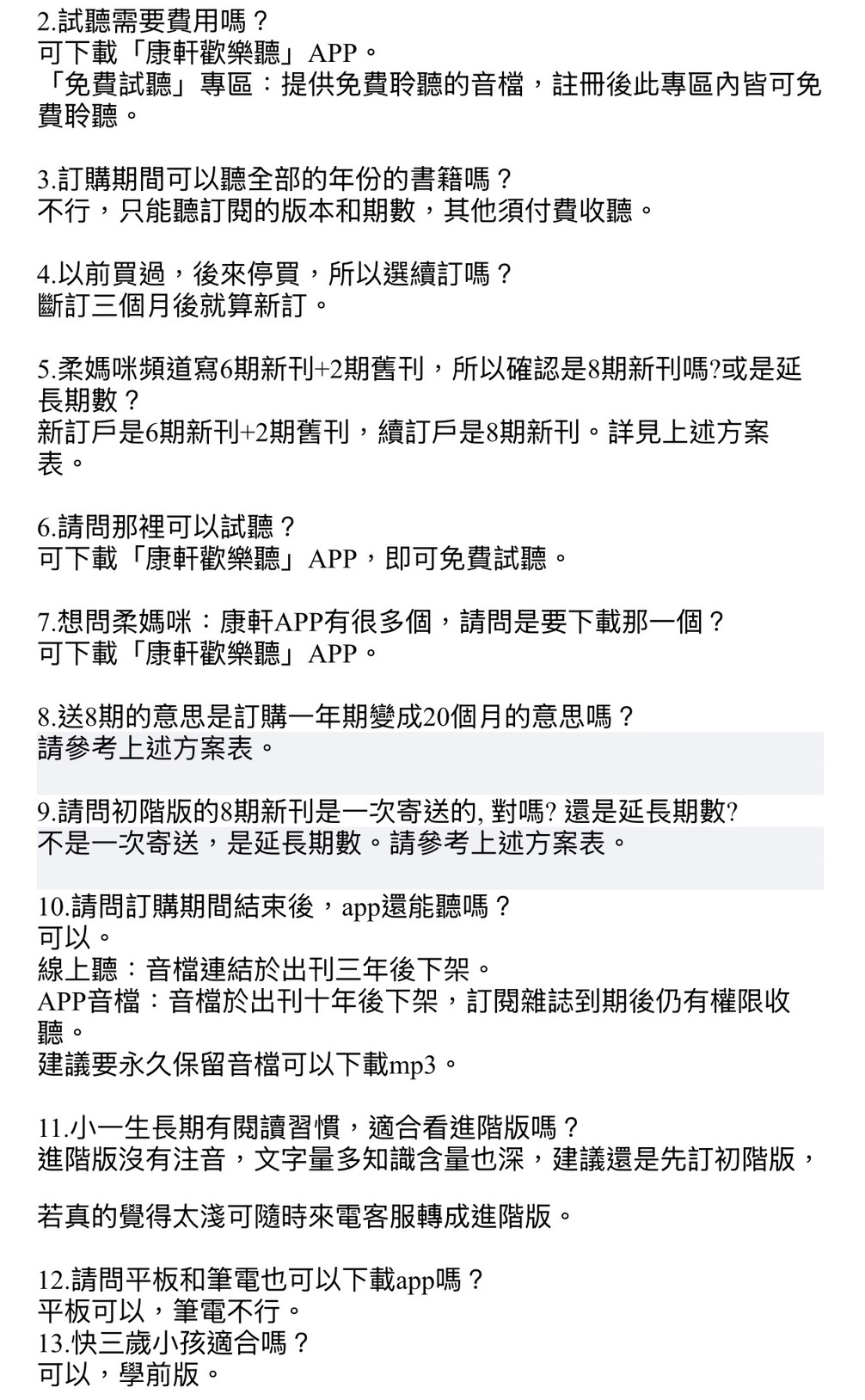 2.試聽需要費用嗎？
可下載「康軒歡樂聽」APP。
「免費試聽」專區：提供免費聆聽的音檔，註冊後此專區內皆可免費聆聽。

3.訂購期間可以聽全部的年份的書籍嗎？
不行，只能聽訂閱的版本和期數，其他須付費收聽。

4.以前買過，後來停買，所以選續訂嗎？
斷訂三個月後就算新訂。

5.柔媽咪頻道寫6期新刊+2期舊刊，所以確認是8期新刊嗎?或是延長期數？
新訂戶是6期新刊+2期舊刊，續訂戶是8期新刊。詳見上述方案表。

6.請問那裡可以試聽？
可下載「康軒歡樂聽」APP，即可免費試聽。

7.想問柔媽咪：康軒APP有很多個，請問是要下載那一個？
可下載「康軒歡樂聽」APP。

8.送8期的意思是訂購一年期變成20個月的意思嗎？
請參考上述方案表。

9.請問初階版的8期新刊是一次寄送的, 對嗎? 還是延長期數?
不是一次寄送，是延長期數。請參考上述方案表。

10.請問訂購期間結束後，app還能聽嗎？
可以。
線上聽：音檔連結於出刊三年後下架。
APP音檔：音檔於出刊十年後下架，訂閱雜誌到期後仍有權限收聽。
建議要永久保留音檔可以下載mp3。

11.小一生長期有閱讀習慣，適合看進階版嗎？
進階版沒有注音，文字量多知識含量也深，建議還是先訂初階版，

若真的覺得太淺可隨時來電客服轉成進階版。

12.請問平板和筆電也可以下載app嗎？
平板可以，筆電不行。
13.快三歲小孩適合嗎？
可以，學前版。